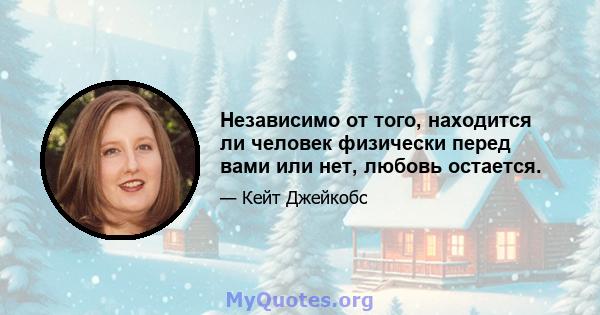 Независимо от того, находится ли человек физически перед вами или нет, любовь остается.

— Кейт Джейкобс

MyQuotes.org